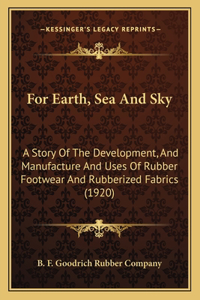 —KESSINGER'S LEGACY REPRINTS—

For Earth, Sea And Sky

A Story Of The Development, And Manufacture And Uses Of Rubber Footwear And Rubberized Fabrics (1920)

B. F. Goodrich Rubber Company